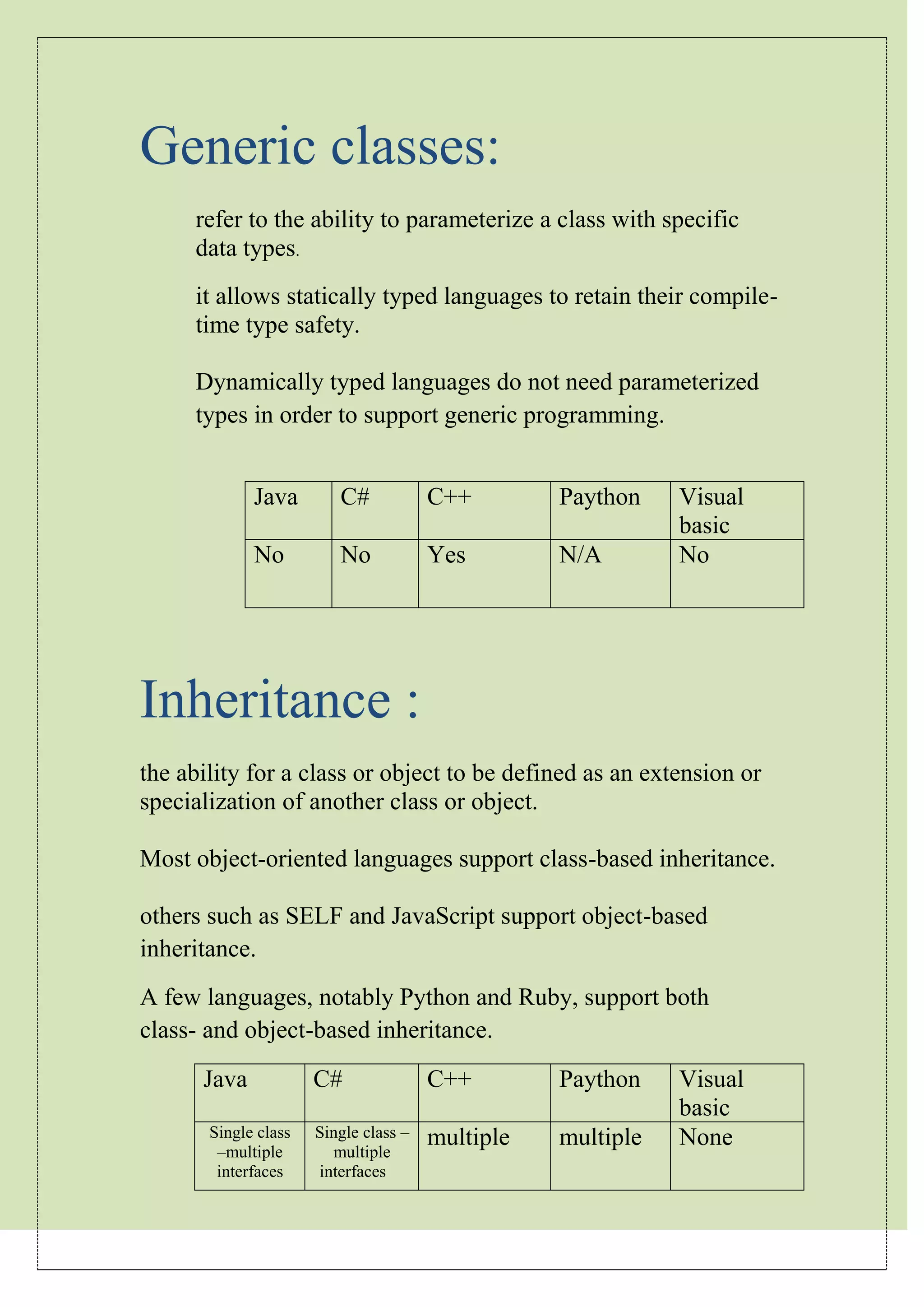 Generic classes:

refer to the ability to parameterize a class with specific data types.

it allows statically typed languages to retain their compile-time type safety.

Dynamically typed languages do not need parameterized types in order to support generic programming.

| Java | C# | C++ | Paython | Visual basic |
|---|---|---|---|---|
| No | No | Yes | N/A | No |

Inheritance :

the ability for a class or object to be defined as an extension or specialization of another class or object.

Most object-oriented languages support class-based inheritance.

others such as SELF and JavaScript support object-based inheritance.

A few languages, notably Python and Ruby, support both class- and object-based inheritance.

| Java | C# | C++ | Paython | Visual basic |
|---|---|---|---|---|
| Single class –multiple interfaces | Single class – multiple interfaces | multiple | multiple | None |